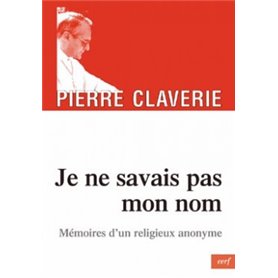 PIERRE CLAVERIE

Je ne savais pas mon nom

Mémoires d'un religieux anonyme

cerf